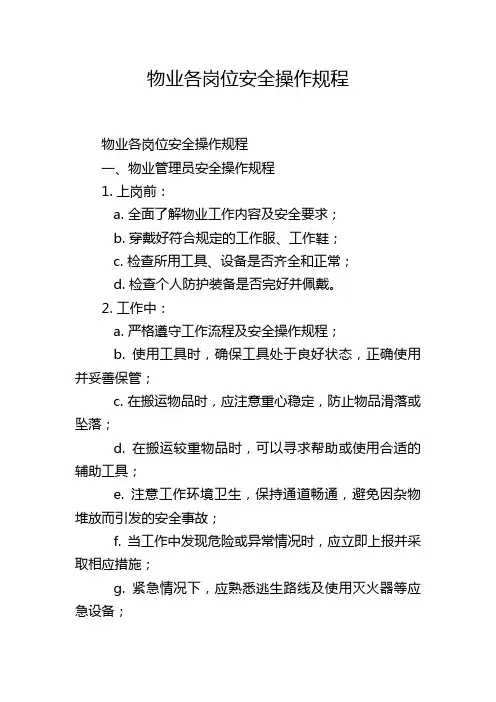 物业各岗位安全操作规程

物业各岗位安全操作规程

一、物业管理员安全操作规程

1. 上岗前：

a. 全面了解物业工作内容及安全要求；

b. 穿戴好符合规定的工作服、工作鞋；

c. 检查所用工具、设备是否齐全和正常；

d. 检查个人防护装备是否完好并佩戴。

2. 工作中：

a. 严格遵守工作流程及安全操作规程；

b. 使用工具时，确保工具处于良好状态，正确使用并妥善保管；

c. 在搬运物品时，应注意重心稳定，防止物品滑落或坠落；

d. 在搬运较重物品时，可以寻求帮助或使用合适的辅助工具；

e. 注意工作环境卫生，保持通道畅通，避免因杂物堆放而引发的安全事故；

f. 当工作中发现危险或异常情况时，应立即上报并采取相应措施；

g. 紧急情况下，应熟悉逃生路线及使用灭火器等应急设备；